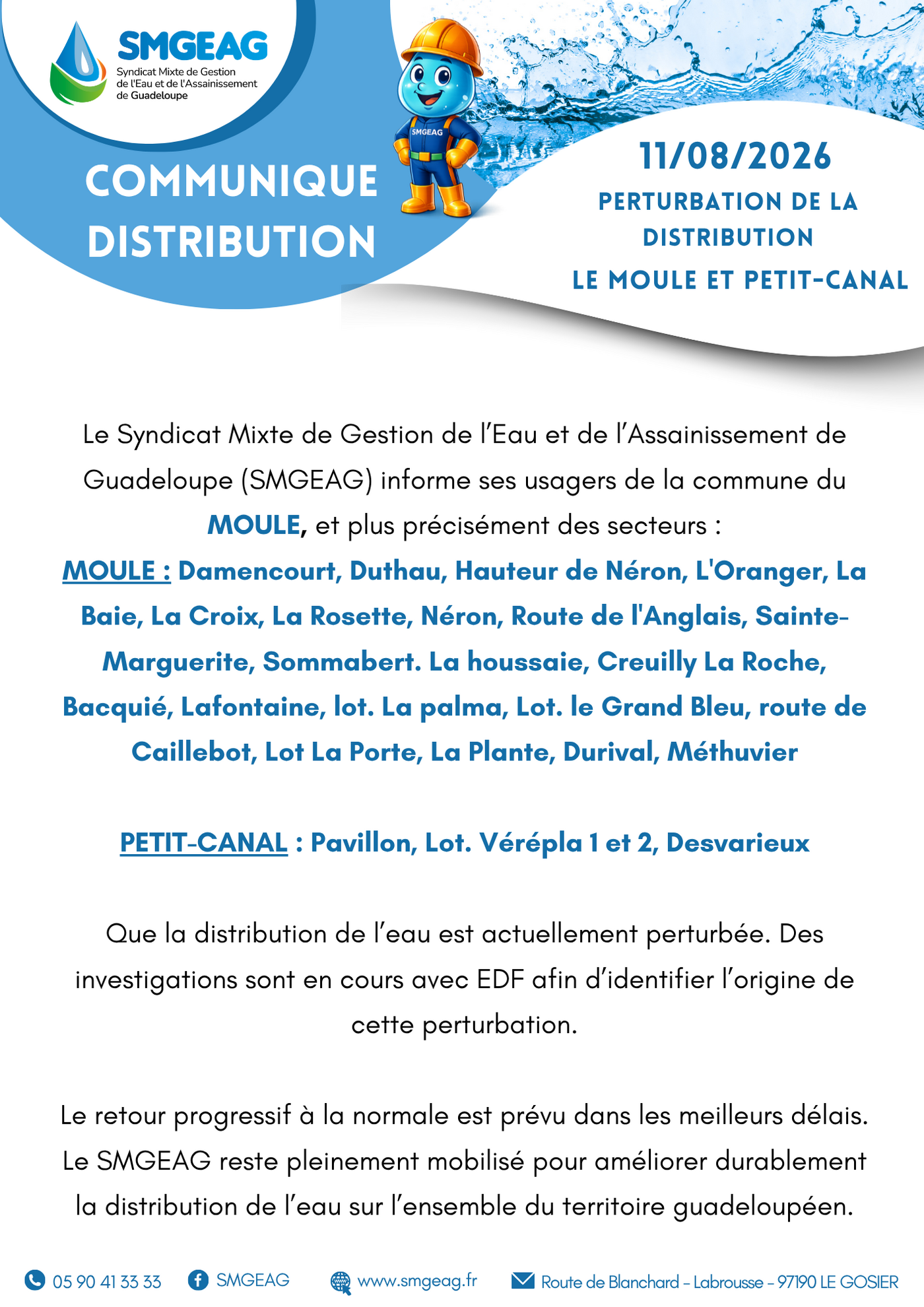 SMGEAG
Syndicat Mixte de Gestion de l'Eau et de l'Assainissement de Guadeloupe

SMGEAG

COMMUNIQUE DISTRIBUTION

11/08/2026
PERTURBATION DE LA DISTRIBUTION
LE MOULE ET PETIT-CANAL

Le Syndicat Mixte de Gestion de l'Eau et de l'Assainissement de Guadeloupe (SMGEAG) informe ses usagers de la commune du MOULE, et plus précisément des secteurs :
MOULE : Damencourt, Duthau, Hauteur de Néron, L'Oranger, La Baie, La Croix, La Rosette, Néron, Route de l'Anglais, Sainte-Marguerite, Sommabert. La houssaie, Creuilly La Roche, Bacquié, Lafontaine, lot. La palma, Lot. le Grand Bleu, route de Caillebot, Lot La Porte, La Plante, Durival, Méthuvier

PETIT-CANAL : Pavillon, Lot. Vérépla 1 et 2, Desvarieux

Que la distribution de l'eau est actuellement perturbée. Des investigations sont en cours avec EDF afin d'identifier l'origine de cette perturbation.

Le retour progressif à la normale est prévu dans les meilleurs délais. Le SMGEAG reste pleinement mobilisé pour améliorer durablement la distribution de l'eau sur l'ensemble du territoire guadeloupéen.

05 90 41 33 33 SMGEAG www.smgeag.fr Route de Blanchard - Labrousse - 97190 LE GOSIER